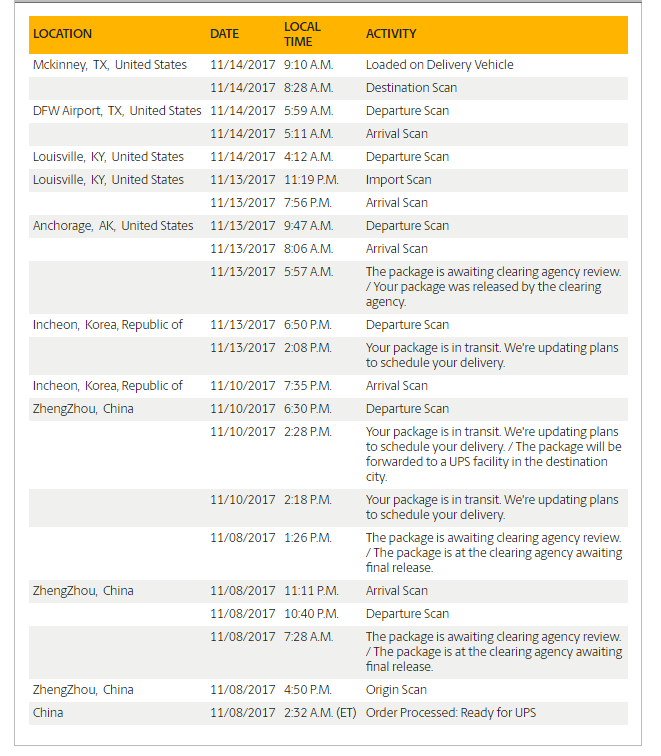 | LOCATION | DATE | LOCAL TIME | ACTIVITY |
|---|---|---|---|
| Mckinney, TX, United States | 11/14/2017 | 9:10 A.M. | Loaded on Delivery Vehicle |
| | 11/14/2017 | 8:28 A.M. | Destination Scan |
| DFW Airport, TX, United States | 11/14/2017 | 5:59 A.M. | Departure Scan |
| | 11/14/2017 | 5:11 A.M. | Arrival Scan |
| Louisville, KY, United States | 11/14/2017 | 4:12 A.M. | Departure Scan |
| Louisville, KY, United States | 11/13/2017 | 11:19 P.M. | Import Scan |
| | 11/13/2017 | 7:56 P.M. | Arrival Scan |
| Anchorage, AK, United States | 11/13/2017 | 9:47 A.M. | Departure Scan |
| | 11/13/2017 | 8:06 A.M. | Arrival Scan |
| | 11/13/2017 | 5:57 A.M. | The package is awaiting clearing agency review. / Your package was released by the clearing agency. |
| Incheon, Korea, Republic of | 11/13/2017 | 6:50 P.M. | Departure Scan |
| | 11/13/2017 | 2:08 P.M. | Your package is in transit. We're updating plans to schedule your delivery. |
| Incheon, Korea, Republic of | 11/10/2017 | 7:35 P.M. | Arrival Scan |
| ZhengZhou, China | 11/10/2017 | 6:30 P.M. | Departure Scan |
| | 11/10/2017 | 2:28 P.M. | Your package is in transit. We're updating plans to schedule your delivery. / The package will be forwarded to a UPS facility in the destination city. |
| | 11/10/2017 | 2:18 P.M. | Your package is in transit. We're updating plans to schedule your delivery. |
| | 11/08/2017 | 1:26 P.M. | The package is awaiting clearing agency review. / The package is at the clearing agency awaiting final release. |
| ZhengZhou, China | 11/08/2017 | 11:11 P.M. | Arrival Scan |
| | 11/08/2017 | 10:40 P.M. | Departure Scan |
| | 11/08/2017 | 7:28 A.M. | The package is awaiting clearing agency review. / The package is at the clearing agency awaiting final release. |
| ZhengZhou, China | 11/08/2017 | 4:50 P.M. | Origin Scan |
| China | 11/08/2017 | 2:32 A.M. (ET) | Order Processed: Ready for UPS |